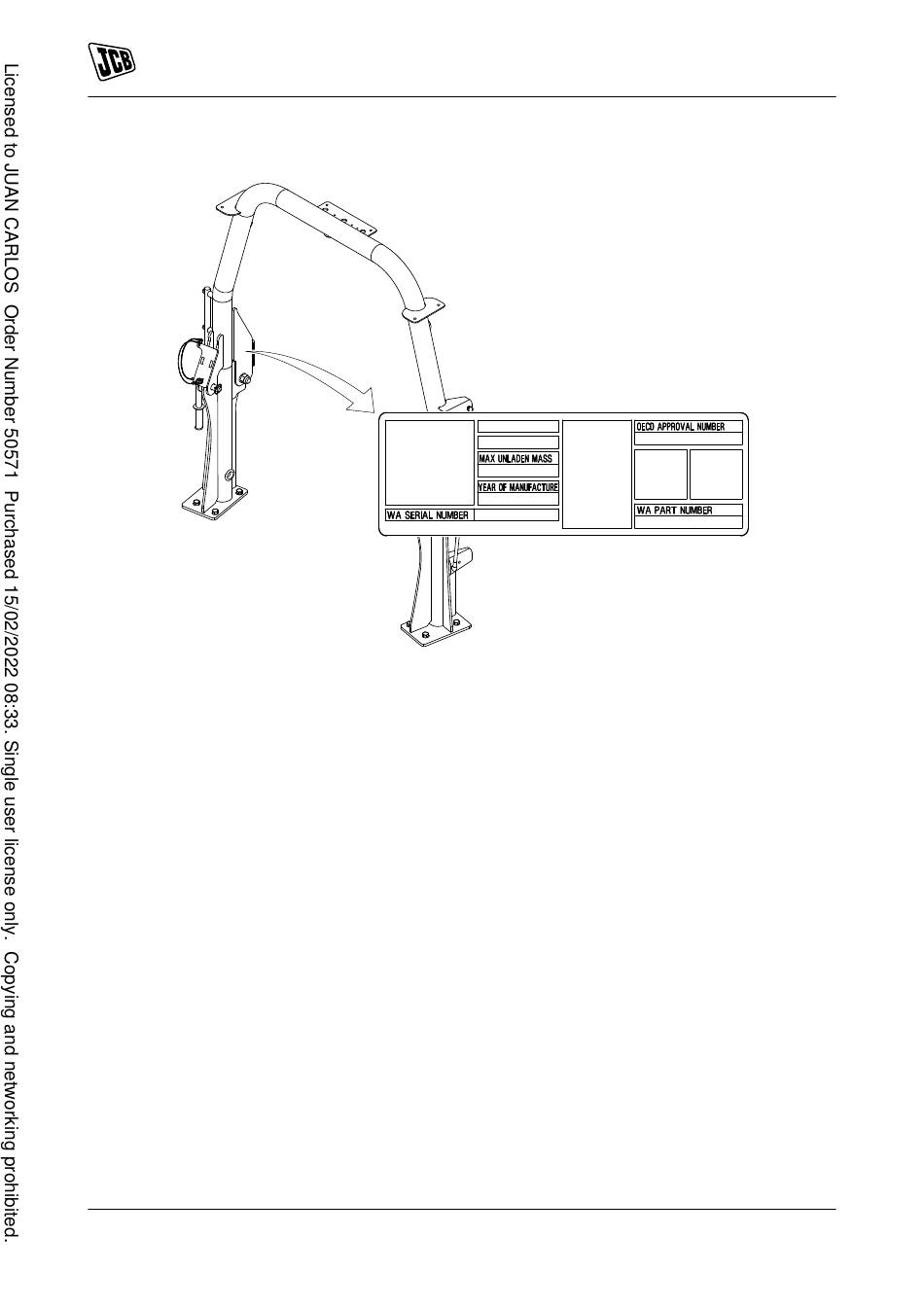 JCB

MAX UNLADEN MASS

YEAR OF MANUFACTURE

WA SERIAL NUMBER

OECD APPROVAL NUMBER

WA PART NUMBER

Licensed to JUAN CARLOS Order Number 50571 Purchased 15/02/2022 08:33. Single user license only. Copying and networking prohibited.